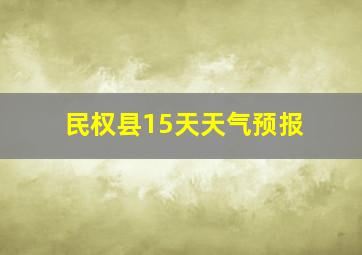 民权县15天天气预报